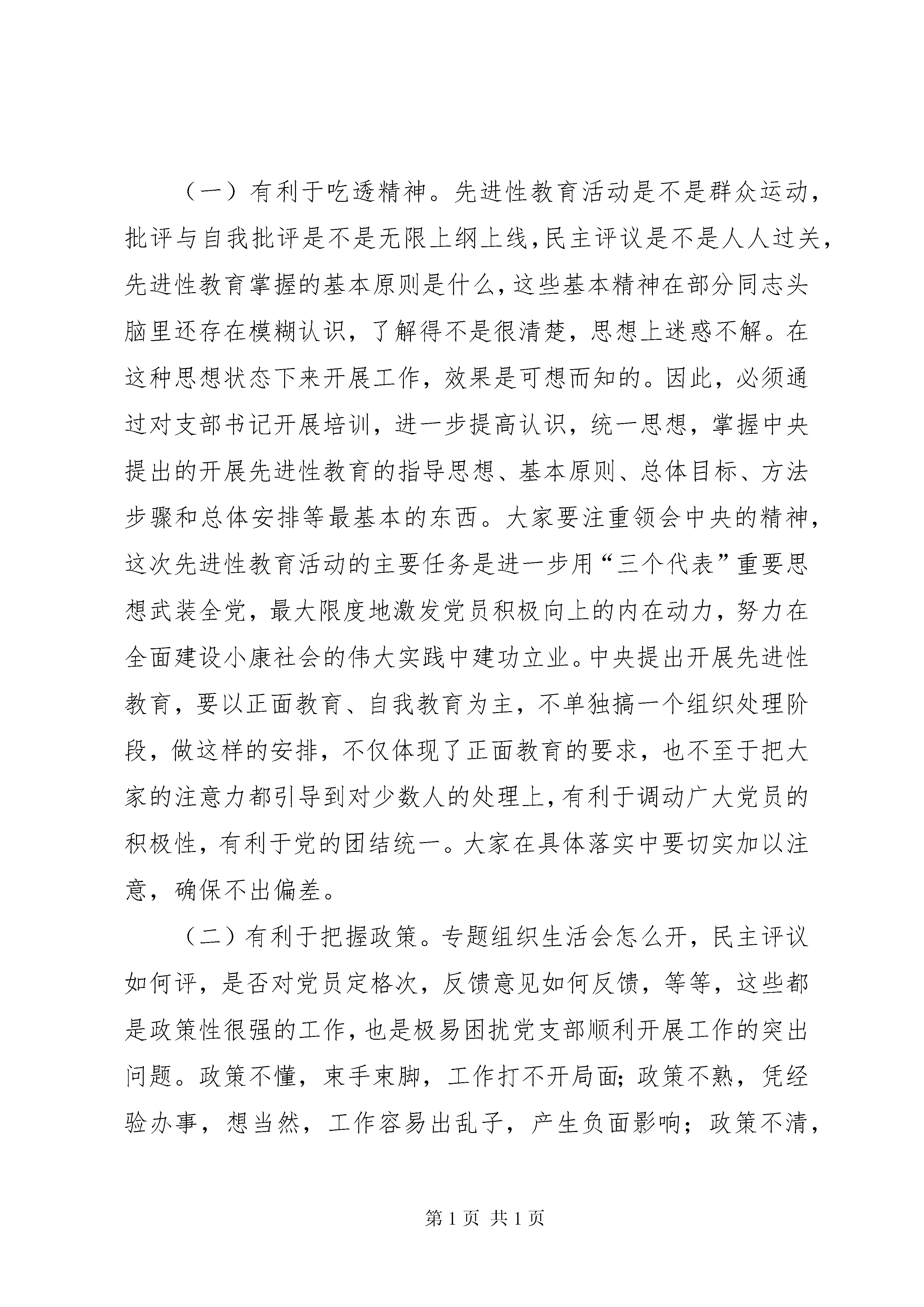 （一）有利于吃透精神。先进性教育活动是不是群众运动，批评与自我批评是不是无限上纲上线，民主评议是不是人人过关，先进性教育掌握的基本原则是什么，这些基本精神在部分同志头脑里还存在模糊认识，了解得不是很清楚，思想上迷惑不解。在这种思想状态下来开展工作，效果是可想而知的。因此，必须通过对支部书记开展培训，进一步提高认识，统一思想，掌握中央提出的开展先进性教育的指导思想、基本原则、总体目标、方法步骤和总体安排等最基本的东西。大家要注重领会中央的精神，这次先进性教育活动的主要任务是进一步用“三个代表”重要思想武装全党，最大限度地激发党员积极向上的内在动力，努力在全面建设小康社会的伟大实践中建功立业。中央提出开展先进性教育，要以正面教育、自我教育为主，不单独搞一个组织处理阶段，做这样的安排，不仅体现了正面教育的要求，也不至于把大家的注意力都引导到对少数人的处理上，有利于调动广大党员的积极性，有利于党的团结统一。大家在具体落实中要切实加以注意，确保不出偏差。

（二）有利于把握政策。专题组织生活会怎么开，民主评议如何评，是否对党员定格次，反馈意见如何反馈，等等，这些都是政策性很强的工作，也是极易困扰党支部顺利开展工作的突出问题。政策不懂，束手束脚，工作打不开局面；政策不熟，凭经验办事，想当然，工作容易出乱子，产生负面影响；政策不清，

第 1 页 共 1 页